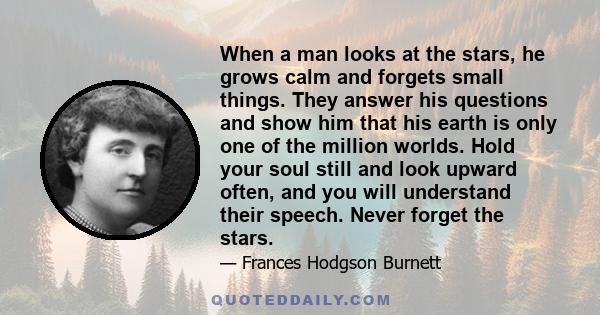 When a man looks at the stars, he grows calm and forgets small things. They answer his questions and show him that his earth is only one of the million worlds. Hold your soul still and look upward often, and you will understand their speech. Never forget the stars.

— Frances Hodgson Burnett

QUOTEDDAILY.COM